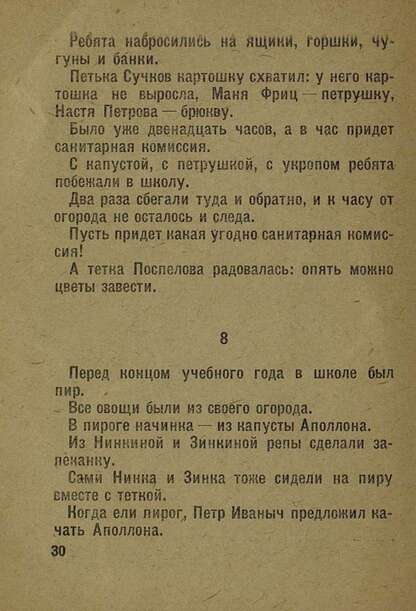 Ребята набросились на ящики, горшки, чугуны и банки.

Петька Сучков картошку схватил: у него картошка не выросла, Маня Фриц — петрушку, Настя Петрова — брюкву.

Было уже двенадцать часов, а в час придет санитарная комиссия.

С капустой, с петрушкой, с укропом ребята побежали в школу.

Два раза сбегали туда и обратно, и к часу от огорода не осталось и следа.

Пусть придет какая угодно санитарная комиссия!

А тетка Поспелова радовалась: опять можно цветы завести.

8

Перед концом учебного года в школе был пир.

Все овощи были из своего огорода.

В пироге начинка — из капусты Аполлона.

Из Нинкиной и Зинкиной репы сделали запеканку.

Сами Нинка и Зинка тоже сидели на пиру вместе с теткой.

Когда ели пирог, Петр Иваныч предложил качать Аполлона.

30